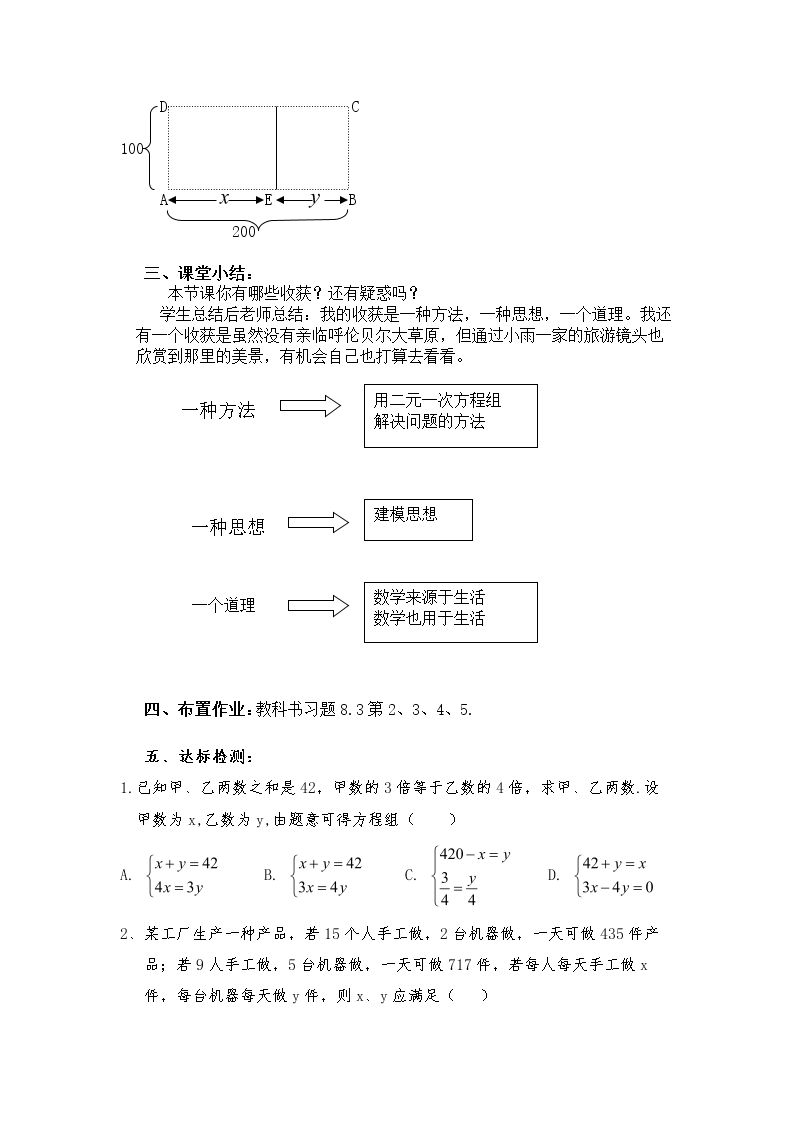 D C

100

A $x$ E $y$ B

200

三、课堂小结：

本节课你有哪些收获？还有疑惑吗？

学生总结后老师总结：我的收获是一种方法，一种思想，一个道理。我还有一个收获是虽然没有亲临呼伦贝尔大草原，但通过小雨一家的旅游镜头也欣赏到那里的美景，有机会自己也打算去看看。

一种方法

用二元一次方程组
解决问题的方法

一种思想

建模思想

一个道理

数学来源于生活
数学也用于生活

四、布置作业：教科书习题8.3第2、3、4、5.

五、达标检测：

1.已知甲、乙两数之和是42，甲数的3倍等于乙数的4倍，求甲、乙两数.设甲数为x,乙数为y,由题意可得方程组（ ）

A. $\begin{cases}x+y=42\\4x=3y\end{cases}$ B. $\begin{cases}x+y=42\\3x=4y\end{cases}$ C. $\begin{cases}420-x=y\\\frac{3}{4}=\frac{y}{4}\end{cases}$ D. $\begin{cases}42+y=x\\3x-4y=0\end{cases}$

2、某工厂生产一种产品，若15个人手工做，2台机器做，一天可做435件产品；若9人手工做，5台机器做，一天可做717件，若每人每天手工做x件，每台机器每天做y件，则x、y应满足（ ）